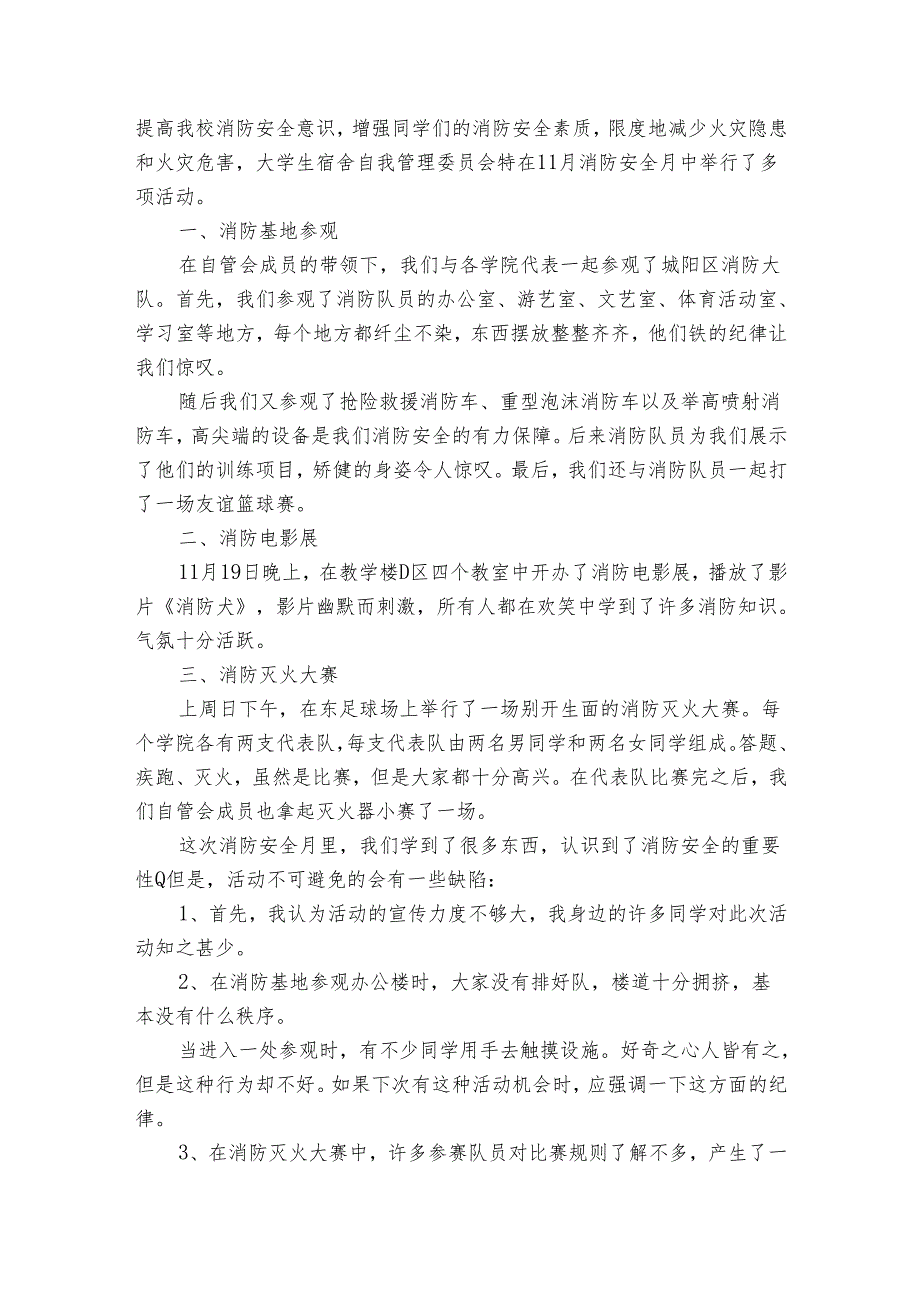 提高我校消防安全意识，增强同学们的消防安全素质，限度地减少火灾隐患和火灾危害，大学生宿舍自我管理委员会特在11月消防安全月中举行了多项活动。

一、消防基地参观

在自管会成员的带领下，我们与各学院代表一起参观了城阳区消防大队。首先，我们参观了消防队员的办公室、游艺室、文艺室、体育活动室、学习室等地方，每个地方都纤尘不染，东西摆放整整齐齐，他们铁的纪律让我们惊叹。

随后我们又参观了抢险救援消防车、重型泡沫消防车以及举高喷射消防车，高尖端的设备是我们消防安全的有力保障。后来消防队员为我们展示了他们的训练项目，矫健的身姿令人惊叹。最后，我们还与消防队员一起打了一场友谊篮球赛。

二、消防电影展

11月19日晚上，在教学楼D区四个教室中开办了消防电影展，播放了影片《消防犬》，影片幽默而刺激，所有人都在欢笑中学到了许多消防知识。气氛十分活跃。

三、消防灭火大赛

上周日下午，在东足球场上举行了一场别开生面的消防灭火大赛。每个学院各有两支代表队，每支代表队由两名男同学和两名女同学组成。答题、疾跑、灭火，虽然是比赛，但是大家都十分高兴。在代表队比赛完之后，我们自管会成员也拿起灭火器小赛了一场。

这次消防安全月里，我们学到了很多东西，认识到了消防安全的重要性Q但是，活动不可避免的会有一些缺陷：

1、首先，我认为活动的宣传力度不够大，我身边的许多同学对此次活动知之甚少。

2、在消防基地参观办公楼时，大家没有排好队，楼道十分拥挤，基本没有什么秩序。

当进入一处参观时，有不少同学用手去触摸设施。好奇之心人皆有之，但是这种行为却不好。如果下次有这种活动机会时，应强调一下这方面的纪律。

3、在消防灭火大赛中，许多参赛队员对比赛规则了解不多，产生了一